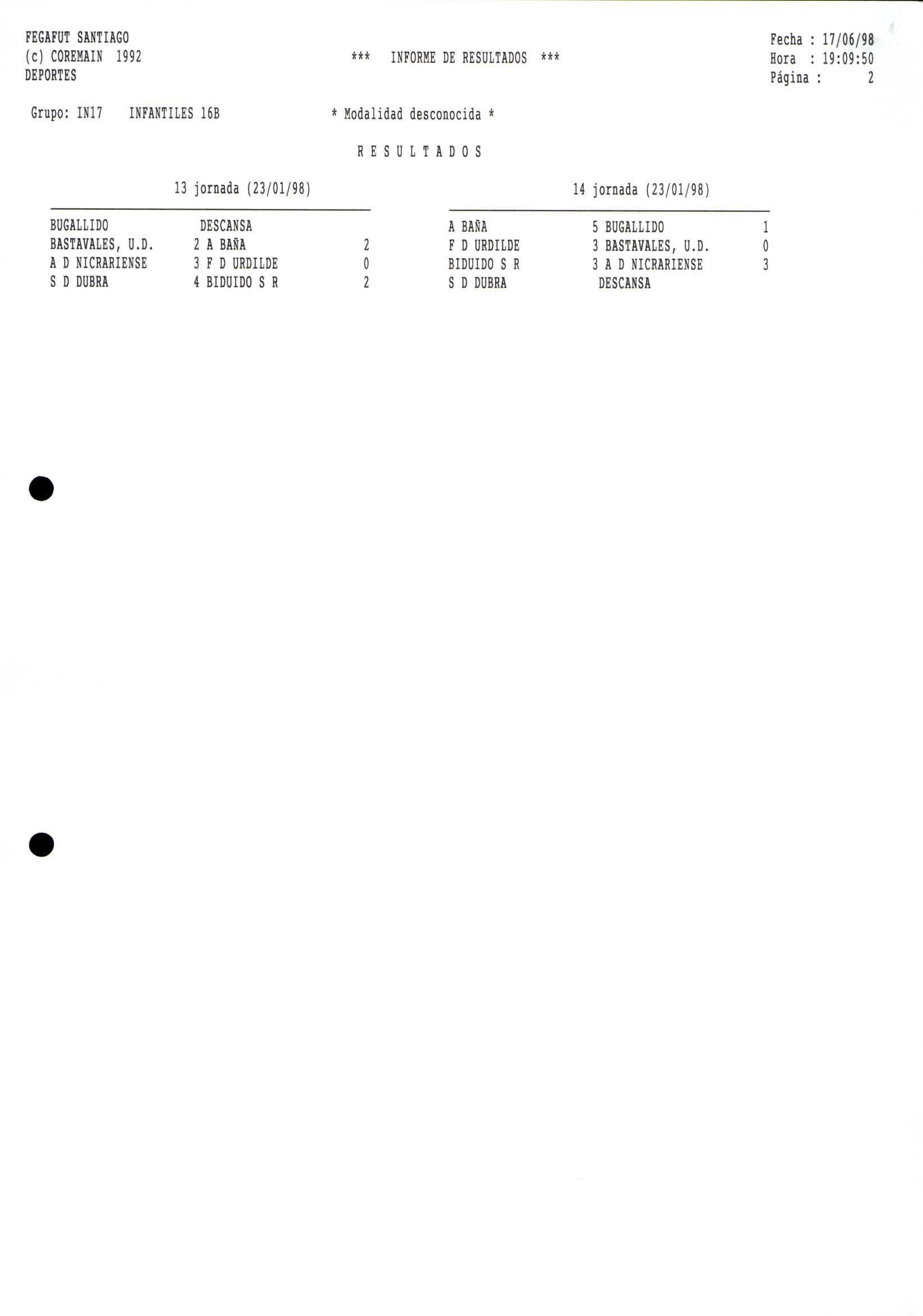 FEGAFUT SANTIAGO
(c) COREMAIN 1992
DEPORTES

*** INFORME DE RESULTADOS ***

Fecha : 17/06/98
Hora : 19:09:50
Página : 2

Grupo: IN17 INFANTILES 16B * Modalidad desconocida *

R E S U L T A D O S

13 jornada (23/01/98)

| | | | |
|---|---|---|---|
| BUGALLIDO | | DESCANSA | |
| BASTAVALES, U.D. | 2 | A BAÑA | 2 |
| A D NICRARIENSE | 3 | F D URDILDE | 0 |
| S D DUBRA | 4 | BIDUIDO S R | 2 |

14 jornada (23/01/98)

| | | | |
|---|---|---|---|
| A BAÑA | 5 | BUGALLIDO | 1 |
| F D URDILDE | 3 | BASTAVALES, U.D. | 0 |
| BIDUIDO S R | 3 | A D NICRARIENSE | 3 |
| S D DUBRA | | DESCANSA | |